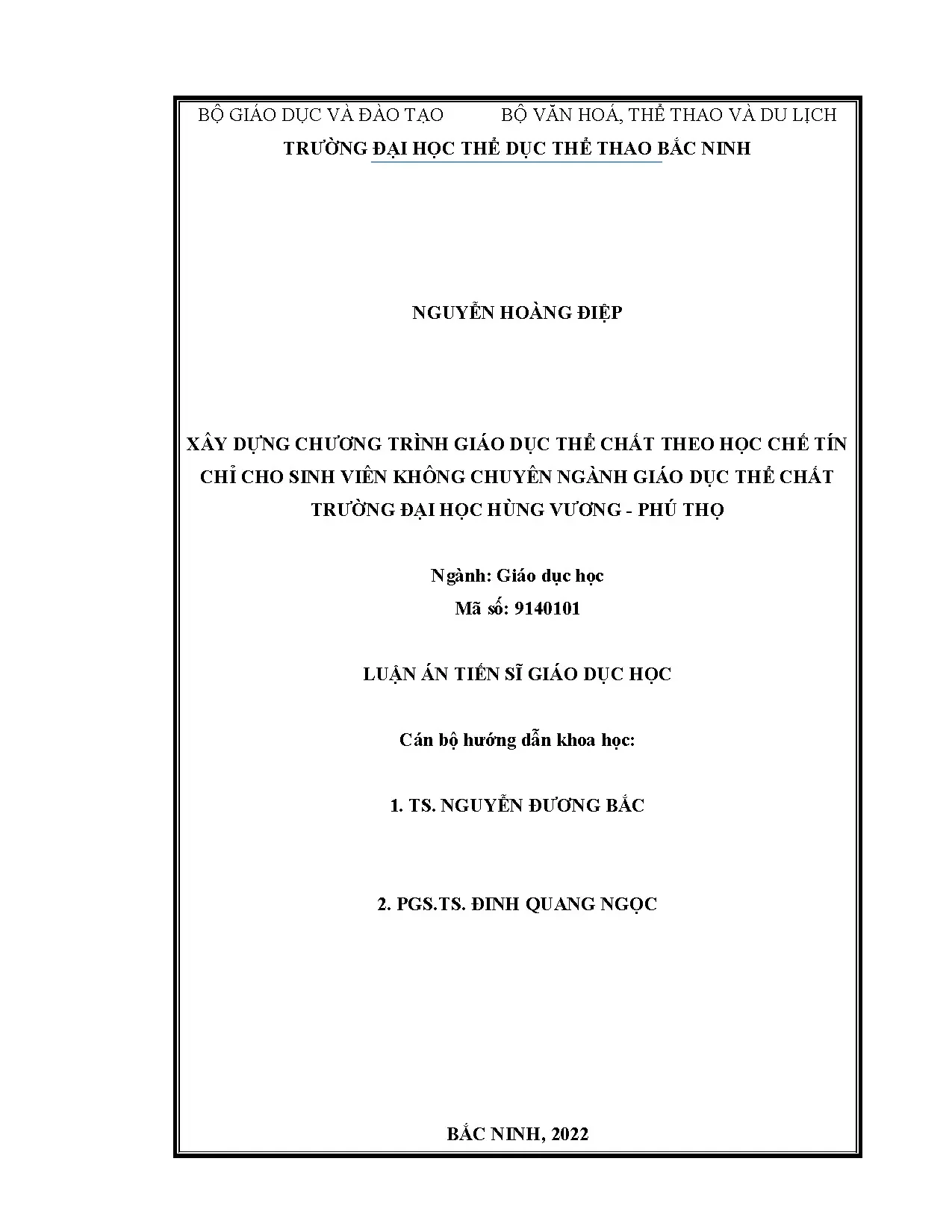 BỘ GIÁO DỤC VÀ ĐÀO TẠO BỘ VĂN HOÁ, THỂ THAO VÀ DU LỊCH
TRƯỜNG ĐẠI HỌC THỂ DỤC THỂ THAO BẮC NINH

NGUYỄN HOÀNG ĐIỆP

XÂY DỰNG CHƯƠNG TRÌNH GIÁO DỤC THỂ CHẤT THEO HỌC CHẾ TÍN CHỈ CHO SINH VIÊN KHÔNG CHUYÊN NGÀNH GIÁO DỤC THỂ CHẤT TRƯỜNG ĐẠI HỌC HÙNG VƯƠNG - PHÚ THỌ

Ngành: Giáo dục học
Mã số: 9140101

LUẬN ÁN TIẾN SĨ GIÁO DỤC HỌC

Cán bộ hướng dẫn khoa học:

1. TS. NGUYỄN ĐƯƠNG BẮC

2. PGS.TS. ĐINH QUANG NGỌC

BẮC NINH, 2022